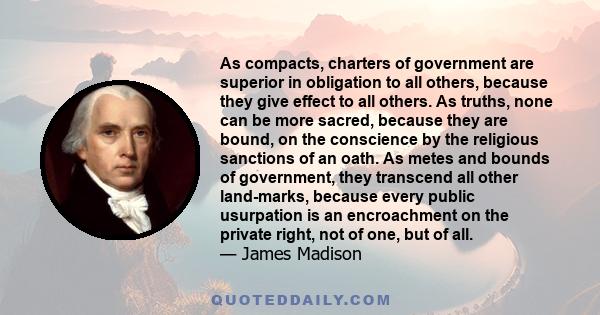 As compacts, charters of government are superior in obligation to all others, because they give effect to all others. As truths, none can be more sacred, because they are bound, on the conscience by the religious sanctions of an oath. As metes and bounds of government, they transcend all other land-marks, because every public usurpation is an encroachment on the private right, not of one, but of all.
— James Madison

QUOTEDDAILY.COM